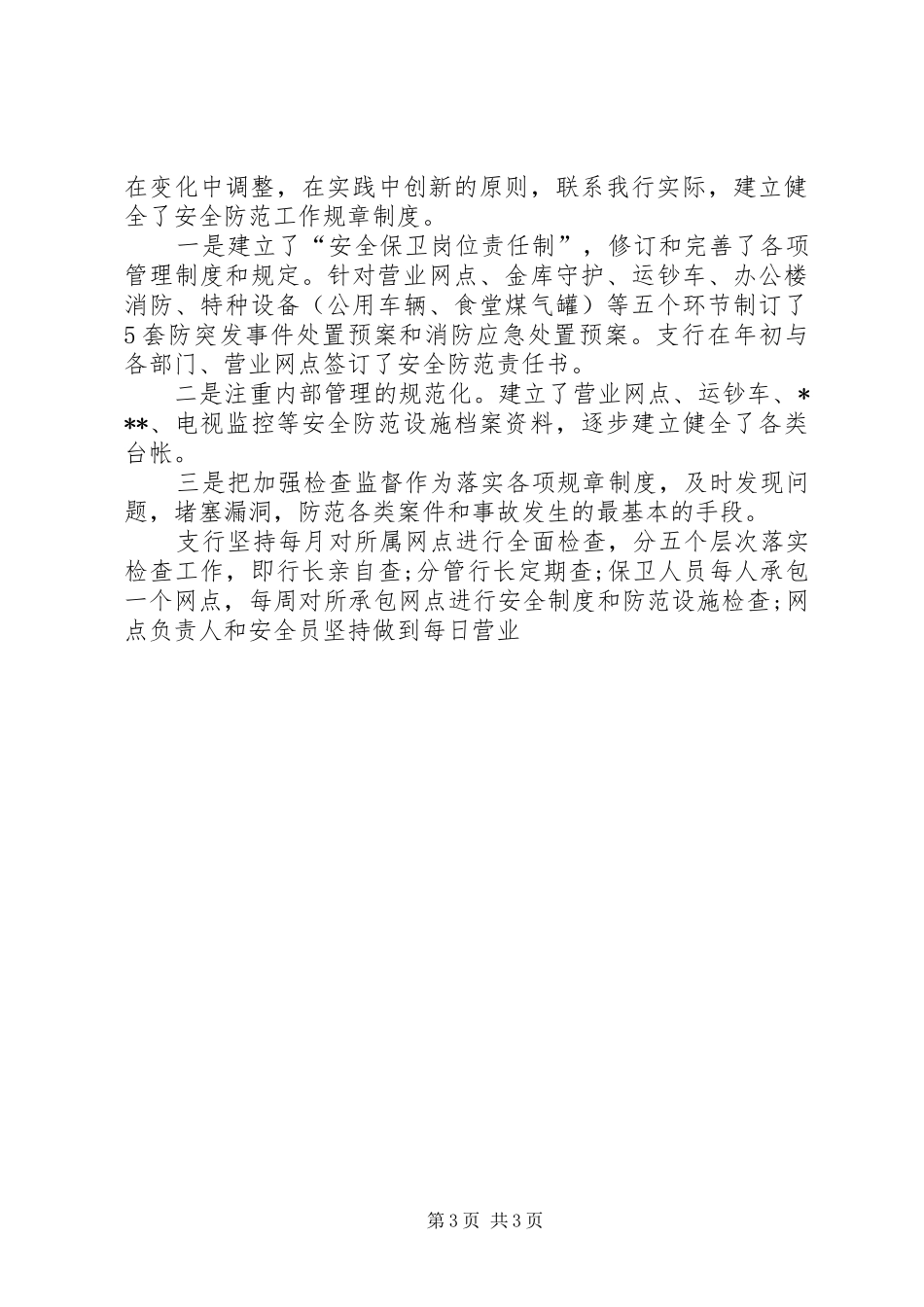 在变化中调整，在实践中创新的原则，联系我行实际，建立健全了安全防范工作规章制度。

一是建立了“安全保卫岗位责任制”，修订和完善了各项管理制度和规定。针对营业网点、金库守护、运钞车、办公楼消防、特种设备（公用车辆、食堂煤气罐）等五个环节制订了5套防突发事件处置预案和消防应急处置预案。支行在年初与各部门、营业网点签订了安全防范责任书。

二是注重内部管理的规范化。建立了营业网点、运钞车、***、电视监控等安全防范设施档案资料，逐步建立健全了各类台帐。

三是把加强检查监督作为落实各项规章制度，及时发现问题，堵塞漏洞，防范各类案件和事故发生的最基本的手段。

支行坚持每月对所属网点进行全面检查，分五个层次落实检查工作，即行长亲自查;分管行长定期查;保卫人员每人承包一个网点，每周对所承包网点进行安全制度和防范设施检查;网点负责人和安全员坚持做到每日营业

第3页 共3页